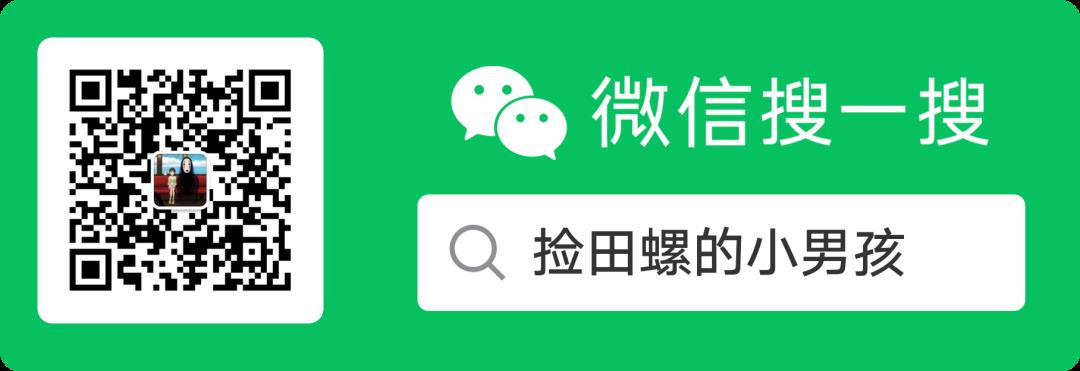 微信搜一搜

捡田螺的小男孩